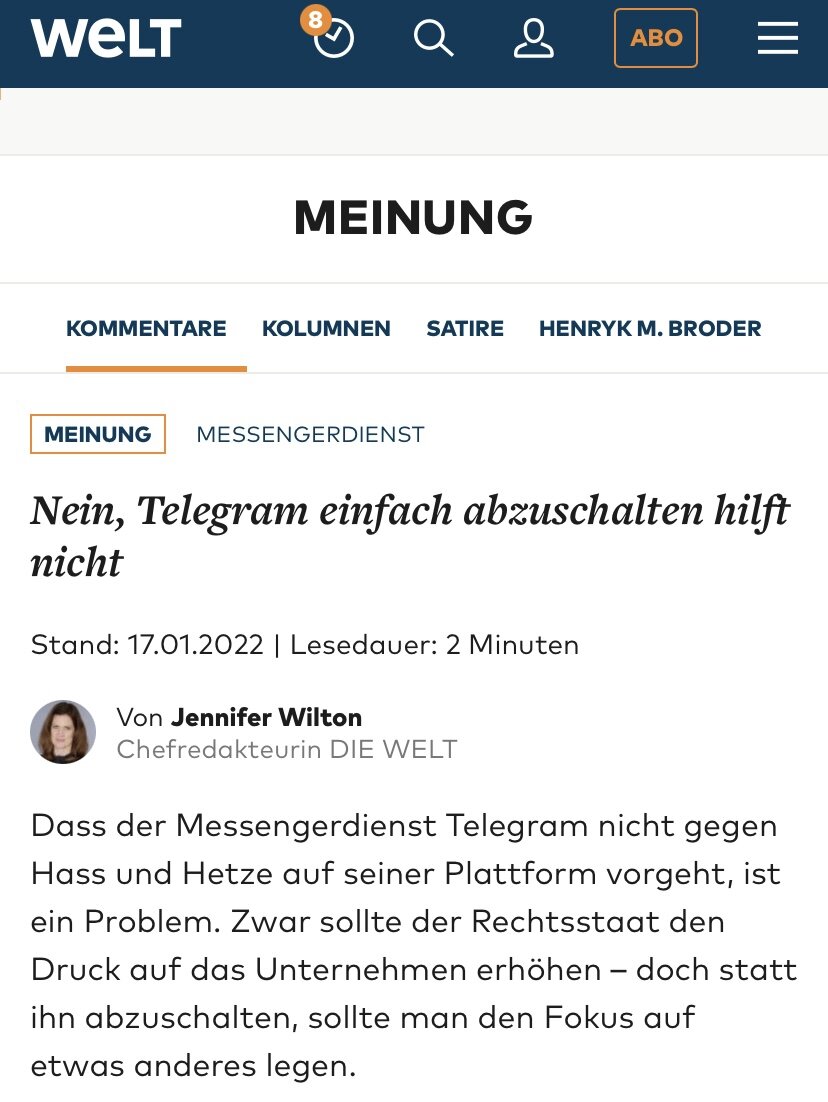 WELT 8 ABO

MEINUNG

KOMMENTARE KOLUMNEN SATIRE HENRYK M. BRODER

MEINUNG MESSENGERDIENST

Nein, Telegram einfach abzuschalten hilft nicht

Stand: 17.01.2022 | Lesedauer: 2 Minuten

Von Jennifer Wilton
Chefredakteurin DIE WELT

Dass der Messengerdienst Telegram nicht gegen Hass und Hetze auf seiner Plattform vorgeht, ist ein Problem. Zwar sollte der Rechtsstaat den Druck auf das Unternehmen erhöhen – doch statt ihn abzuschalten, sollte man den Fokus auf etwas anderes legen.